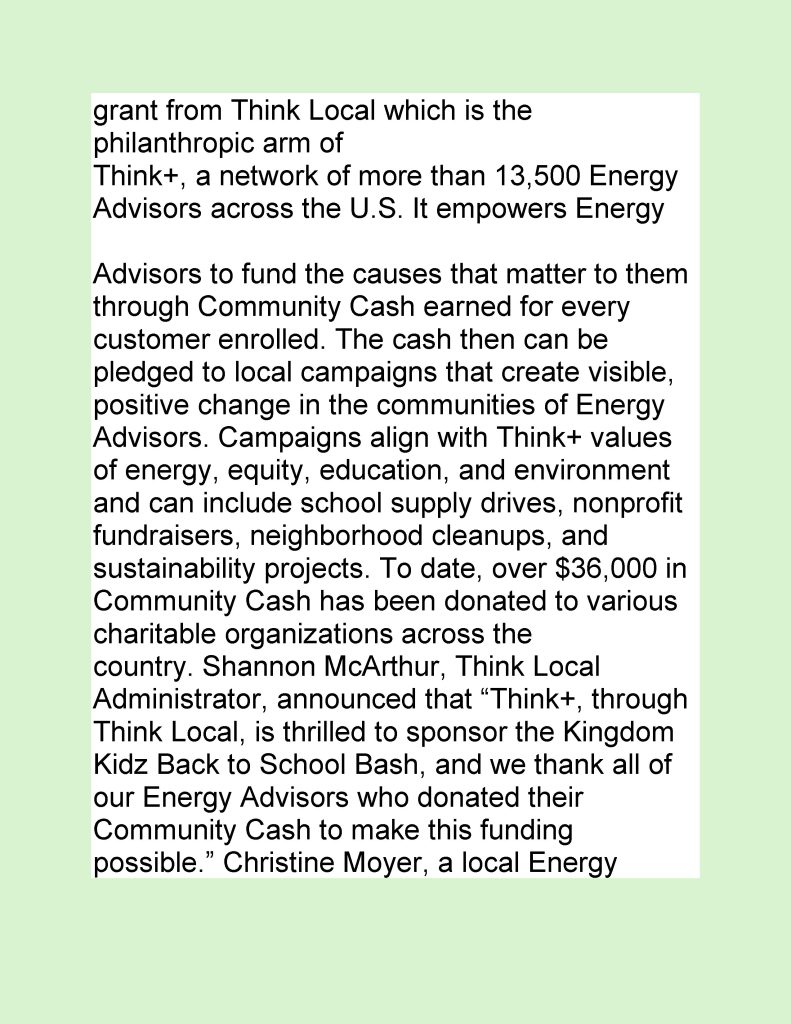 grant from Think Local which is the philanthropic arm of Think+, a network of more than 13,500 Energy Advisors across the U.S. It empowers Energy

Advisors to fund the causes that matter to them through Community Cash earned for every customer enrolled. The cash then can be pledged to local campaigns that create visible, positive change in the communities of Energy Advisors. Campaigns align with Think+ values of energy, equity, education, and environment and can include school supply drives, nonprofit fundraisers, neighborhood cleanups, and sustainability projects. To date, over $36,000 in Community Cash has been donated to various charitable organizations across the country. Shannon McArthur, Think Local Administrator, announced that "Think+, through Think Local, is thrilled to sponsor the Kingdom Kidz Back to School Bash, and we thank all of our Energy Advisors who donated their Community Cash to make this funding possible." Christine Moyer, a local Energy